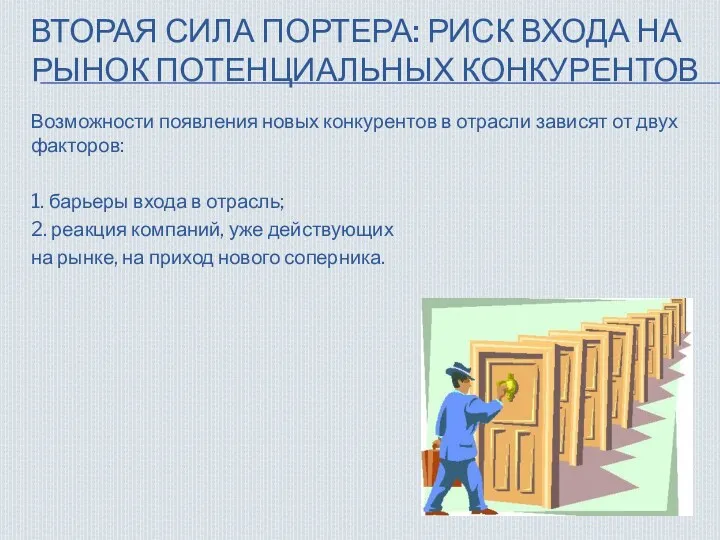 ВТОРАЯ СИЛА ПОРТЕРА: РИСК ВХОДА НА РЫНОК ПОТЕНЦИАЛЬНЫХ КОНКУРЕНТОВ

Возможности появления новых конкурентов в отрасли зависят от двух факторов:

1. барьеры входа в отрасль;
2. реакция компаний, уже действующих на рынке, на приход нового соперника.